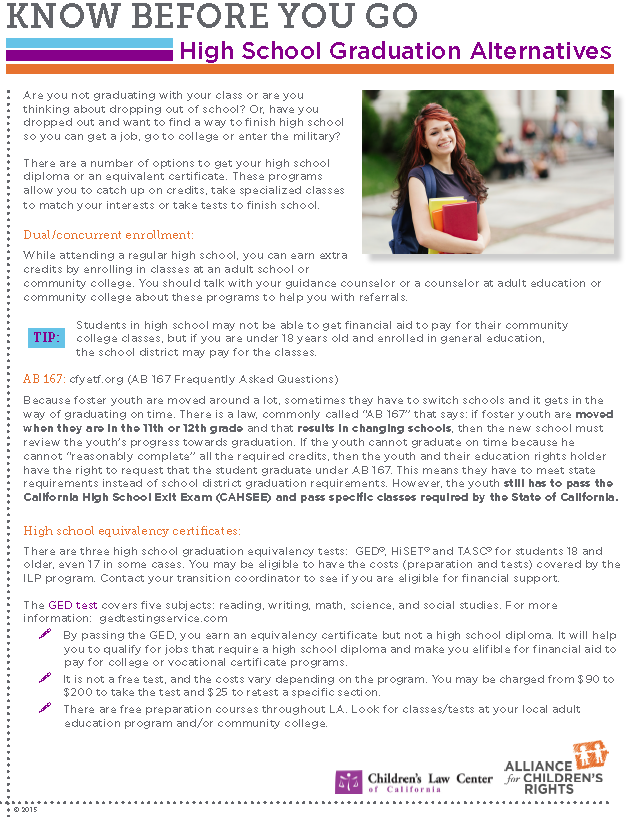 KNOW BEFORE YOU GO

High School Graduation Alternatives

Are you not graduating with your class or are you thinking about dropping out of school? Or, have you dropped out and want to find a way to finish high school so you can get a job, go to college or enter the military?

There are a number of options to get your high school diploma or an equivalent certificate. These programs allow you to catch up on credits, take specialized classes to match your interests or take tests to finish school.

Dual/concurrent enrollment:

While attending a regular high school, you can earn extra credits by enrolling in classes at an adult school or community college. You should talk with your guidance counselor or a counselor at adult education or community college about these programs to help you with referrals.

TIP: Students in high school may not be able to get financial aid to pay for their community college classes, but if you are under 18 years old and enrolled in general education, the school district may pay for the classes.

AB 167: cfyetf.org (AB 167 Frequently Asked Questions)

Because foster youth are moved around a lot, sometimes they have to switch schools and it gets in the way of graduating on time. There is a law, commonly called "AB 167" that says: if foster youth are moved when they are in the 11th or 12th grade and that results in changing schools, then the new school must review the youth's progress towards graduation. If the youth cannot graduate on time because he cannot "reasonably complete" all the required credits, then the youth and their education rights holder have the right to request that the student graduate under AB 167. This means they have to meet state requirements instead of school district graduation requirements. However, the youth still has to pass the California High School Exit Exam (CAHSEE) and pass specific classes required by the State of California.

High school equivalency certificates:

There are three high school graduation equivalency tests: GED®, HiSET® and TASC® for students 18 and older, even 17 in some cases. You may be eligible to have the costs (preparation and tests) covered by the ILP program. Contact your transition coordinator to see if you are eligible for financial support.

The GED test covers five subjects: reading, writing, math, science, and social studies. For more information: gedtestingservice.com

By passing the GED, you earn an equivalency certificate but not a high school diploma. It will help you to qualify for jobs that require a high school diploma and make you elifible for financial aid to pay for college or vocational certificate programs.

It is not a free test, and the costs vary depending on the program. You may be charged from $90 to $200 to take the test and $25 to retest a specific section.

There are free preparation courses throughout LA. Look for classes/tests at your local adult education program and/or community college.

Children's Law Center of California

ALLIANCE for CHILDREN'S RIGHTS

© 2015